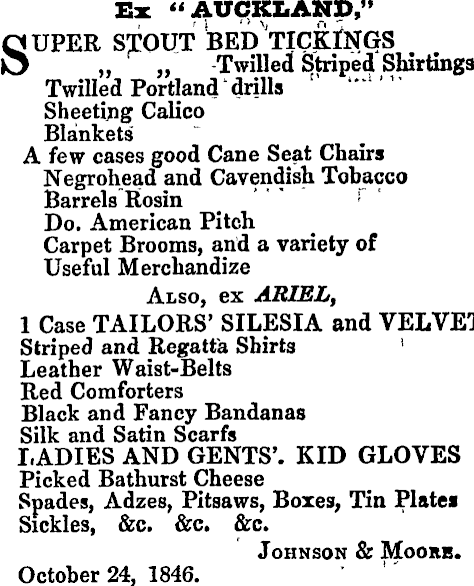 Ex "AUCKLAND,"

SUPER STOUT BED TICKINGS
" " Twilled Striped Shirtings
Twilled Portland drills
Sheeting Calico
Blankets
A few cases good Cane Seat Chairs
Negrohead and Cavendish Tobacco
Barrels Rosin
Do. American Pitch
Carpet Brooms, and a variety of
Useful Merchandize

Also, ex ARIEL,

1 Case TAILORS' SILESIA and VELVET
Striped and Regatta Shirts
Leather Waist-Belts
Red Comforters
Black and Fancy Bandanas
Silk and Satin Scarfs
LADIES AND GENTS'. KID GLOVES
Picked Bathurst Cheese
Spades, Adzes, Pitsaws, Boxes, Tin Plates
Sickles, &c. &c. &c.

Johnson & Moore.

October 24, 1846.